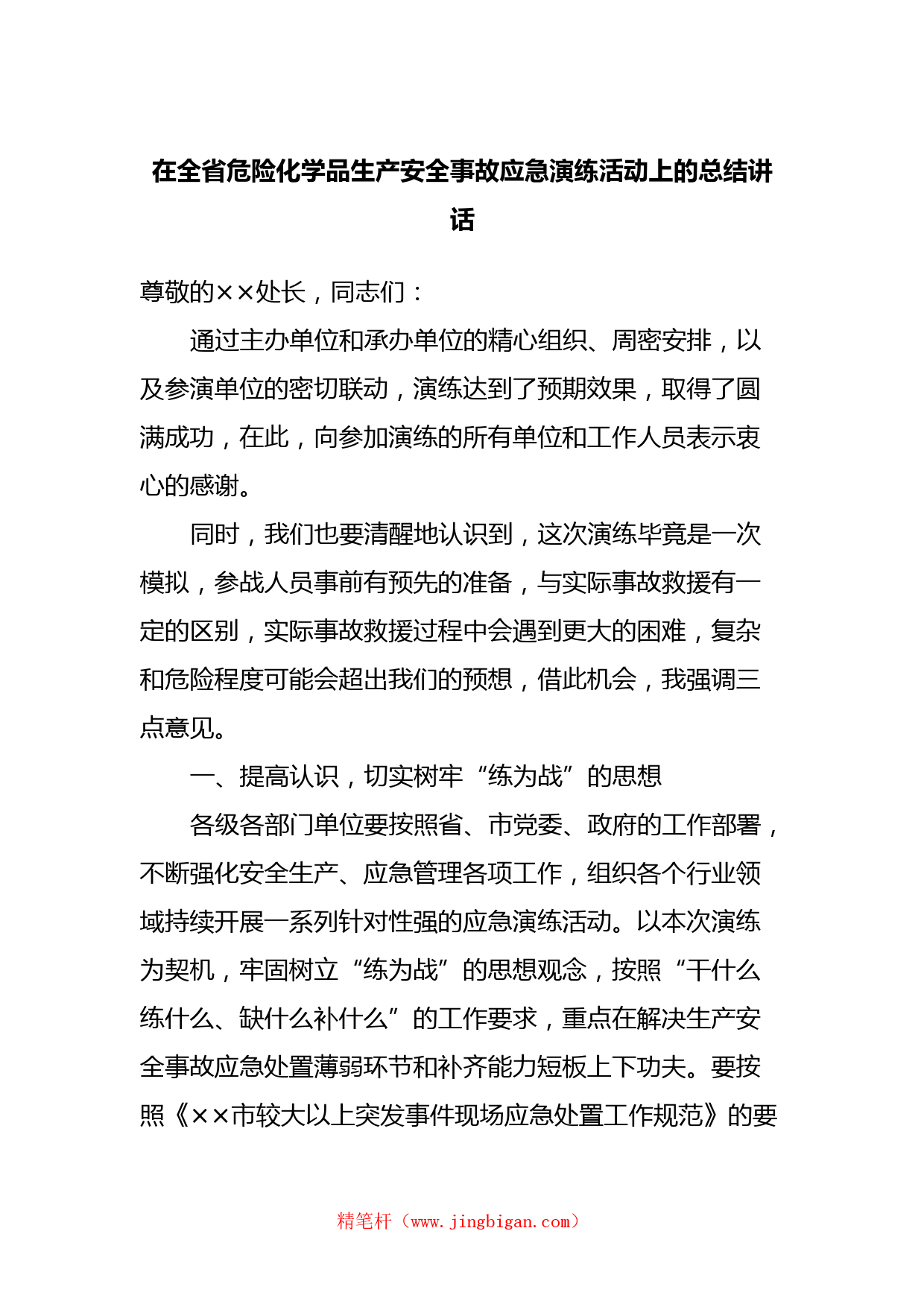 在全省危险化学品生产安全事故应急演练活动上的总结讲话

尊敬的××处长，同志们：

通过主办单位和承办单位的精心组织、周密安排，以及参演单位的密切联动，演练达到了预期效果，取得了圆满成功，在此，向参加演练的所有单位和工作人员表示衷心的感谢。

同时，我们也要清醒地认识到，这次演练毕竟是一次模拟，参战人员事前有预先的准备，与实际事故救援有一定的区别，实际事故救援过程中会遇到更大的困难，复杂和危险程度可能会超出我们的预想，借此机会，我强调三点意见。

一、提高认识，切实树牢“练为战”的思想

各级各部门单位要按照省、市党委、政府的工作部署，不断强化安全生产、应急管理各项工作，组织各个行业领域持续开展一系列针对性强的应急演练活动。以本次演练为契机，牢固树立“练为战”的思想观念，按照“干什么练什么、缺什么补什么”的工作要求，重点在解决生产安全事故应急处置薄弱环节和补齐能力短板上下功夫。要按照《××市较大以上突发事件现场应急处置工作规范》的要

精笔杆（www.jingbigan.com）